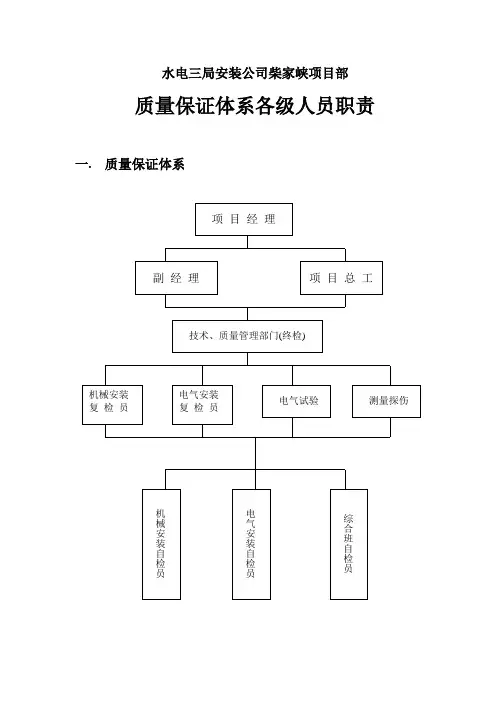 水电三局安装公司柴家峡项目部

质量保证体系各级人员职责

一. 质量保证体系

项 目 经 理

副 经 理

项 目 总 工

技术、质量管理部门(终检)

机械安装复 检 员

电气安装复 检 员

电气试验

测量探伤

机械安装自检员

电气安装自检员

综合班自检员